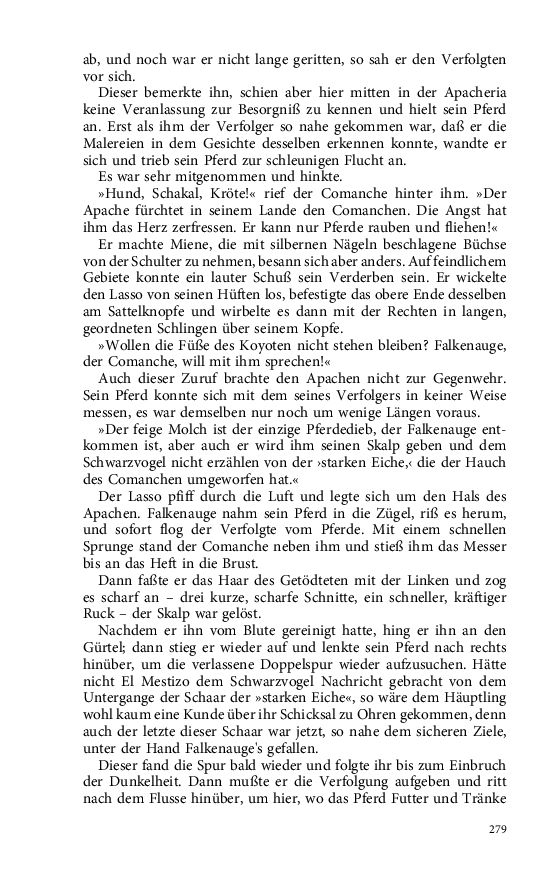 ab, und noch war er nicht lange geritten, so sah er den Verfolgten vor sich.

Dieser bemerkte ihn, schien aber hier mitten in der Apacheria keine Veranlassung zur Besorgniß zu kennen und hielt sein Pferd an. Erst als ihm der Verfolger so nahe gekommen war, daß er die Malereien in dem Gesichte desselben erkennen konnte, wandte er sich und trieb sein Pferd zur schleunigen Flucht an.

Es war sehr mitgenommen und hinkte.

»Hund, Schakal, Kröte!« rief der Comanche hinter ihm. »Der Apache fürchtet in seinem Lande den Comanchen. Die Angst hat ihm das Herz zerfressen. Er kann nur Pferde rauben und fliehen!«

Er machte Miene, die mit silbernen Nägeln beschlagene Büchse von der Schulter zu nehmen, besann sich aber anders. Auf feindlichem Gebiete konnte ein lauter Schuß sein Verderben sein. Er wickelte den Lasso von seinen Hüften los, befestigte das obere Ende desselben am Sattelknopfe und wirbelte es dann mit der Rechten in langen, geordneten Schlingen über seinem Kopfe.

»Wollen die Füße des Koyoten nicht stehen bleiben? Falkenauge, der Comanche, will mit ihm sprechen!«

Auch dieser Zuruf brachte den Apachen nicht zur Gegenwehr. Sein Pferd konnte sich mit dem seines Verfolgers in keiner Weise messen, es war demselben nur noch um wenige Längen voraus.

»Der feige Molch ist der einzige Pferdedieb, der Falkenauge entkommen ist, aber auch er wird ihm seinen Skalp geben und dem Schwarzvogel nicht erzählen von der ›starken Eiche,‹ die der Hauch des Comanchen umgeworfen hat.«

Der Lasso pfiff durch die Luft und legte sich um den Hals des Apachen. Falkenauge nahm sein Pferd in die Zügel, riß es herum, und sofort flog der Verfolgte vom Pferde. Mit einem schnellen Sprunge stand der Comanche neben ihm und stieß ihm das Messer bis an das Heft in die Brust.

Dann faßte er das Haar des Getödteten mit der Linken und zog es scharf an – drei kurze, scharfe Schnitte, ein schneller, kräftiger Ruck – der Skalp war gelöst.

Nachdem er ihn vom Blute gereinigt hatte, hing er ihn an den Gürtel; dann stieg er wieder auf und lenkte sein Pferd nach rechts hinüber, um die verlassene Doppelspur wieder aufzusuchen. Hätte nicht El Mestizo dem Schwarzvogel Nachricht gebracht von dem Untergange der Schaar der »starken Eiche«, so wäre dem Häuptling wohl kaum eine Kunde über ihr Schicksal zu Ohren gekommen, denn auch der letzte dieser Schaar war jetzt, so nahe dem sicheren Ziele, unter der Hand Falkenauge's gefallen.

Dieser fand die Spur bald wieder und folgte ihr bis zum Einbruch der Dunkelheit. Dann mußte er die Verfolgung aufgeben und ritt nach dem Flusse hinüber, um hier, wo das Pferd Futter und Tränke

279